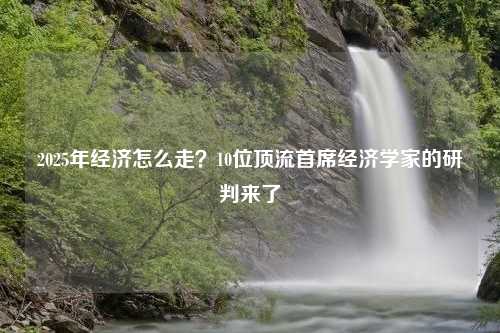 2025年经济怎么走？10位顶流首席经济学家的研判来了